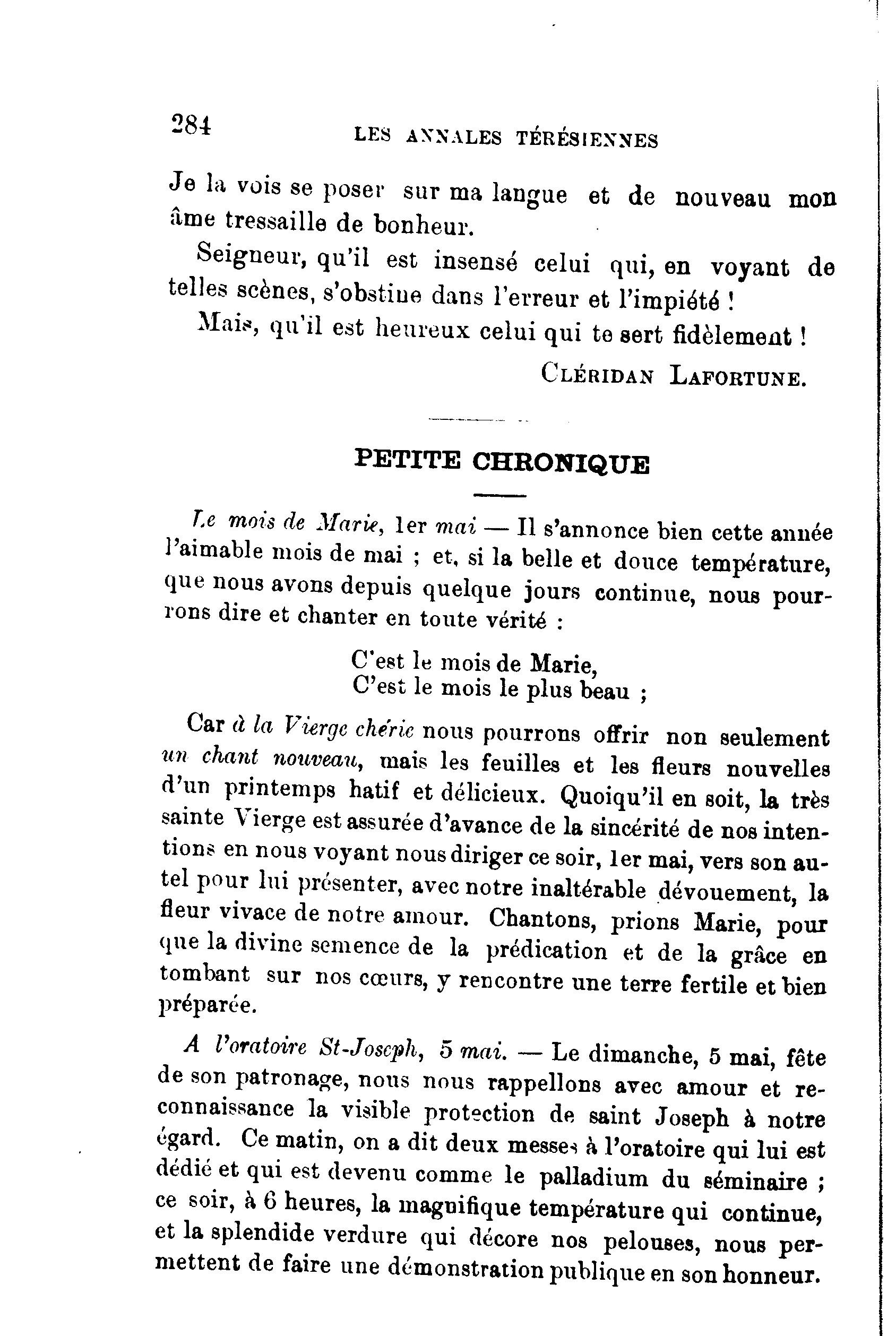 284 LES ANNALES TÉRÉSIENNES

Je la vois se poser sur ma langue et de nouveau mon âme tressaille de bonheur.

Seigneur, qu'il est insensé celui qui, en voyant de telles scènes, s'obstine dans l'erreur et l'impiété !

Mais, qu'il est heureux celui qui te sert fidèlement !

CLÉRIDAN LAFORTUNE.

PETITE CHRONIQUE

Le mois de Marie, 1er mai — Il s'annonce bien cette année l'aimable mois de mai ; et, si la belle et douce température, que nous avons depuis quelque jours continue, nous pourrons dire et chanter en toute vérité :

C'est le mois de Marie,
C'est le mois le plus beau ;

Car à la Vierge chérie nous pourrons offrir non seulement un chant nouveau, mais les feuilles et les fleurs nouvelles d'un printemps hatif et délicieux. Quoiqu'il en soit, la très sainte Vierge est assurée d'avance de la sincérité de nos intentions en nous voyant nous diriger ce soir, 1er mai, vers son autel pour lui présenter, avec notre inaltérable dévouement, la fleur vivace de notre amour. Chantons, prions Marie, pour que la divine semence de la prédication et de la grâce en tombant sur nos cœurs, y rencontre une terre fertile et bien préparée.

A l'oratoire St-Joseph, 5 mai. — Le dimanche, 5 mai, fête de son patronage, nous nous rappellons avec amour et reconnaissance la visible protection de saint Joseph à notre égard. Ce matin, on a dit deux messes à l'oratoire qui lui est dédié et qui est devenu comme le palladium du séminaire ; ce soir, à 6 heures, la magnifique température qui continue, et la splendide verdure qui décore nos pelouses, nous permettent de faire une démonstration publique en son honneur.